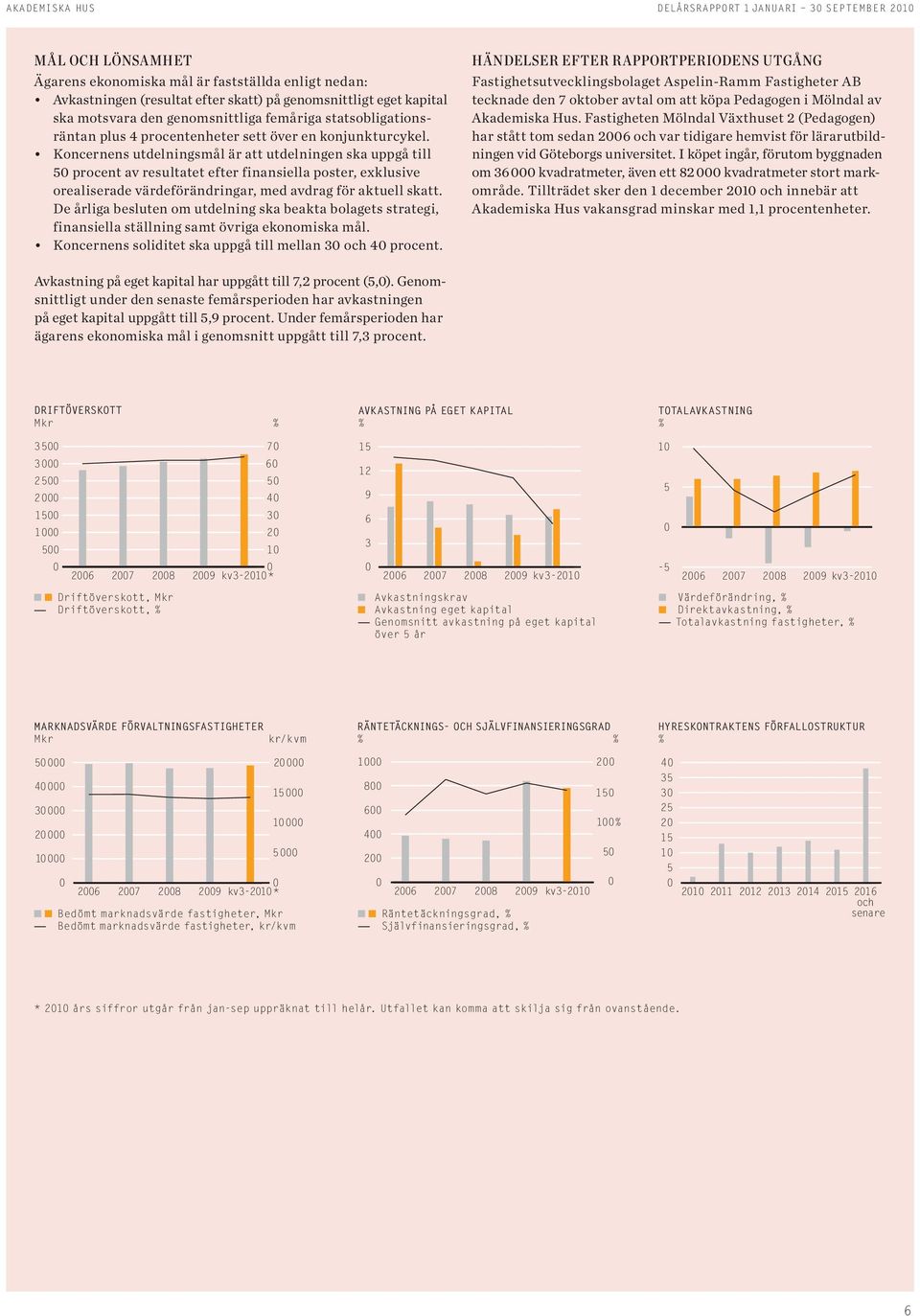 AKADEMISKA HUS

DELÅRSRAPPORT 1 JANUARI – 30 SEPTEMBER 2010

MÅL OCH LÖNSAMHET

Ägarens ekonomiska mål är fastställda enligt nedan:

• Avkastningen (resultat efter skatt) på genomsnittligt eget kapital ska motsvara den genomsnittliga femåriga statsobligationsräntan plus 4 procentenheter sett över en konjunkturcykel.
• Koncernens utdelningsmål är att utdelningen ska uppgå till 50 procent av resultatet efter finansiella poster, exklusive orealiserade värdeförändringar, med avdrag för aktuell skatt. De årliga besluten om utdelning ska beakta bolagets strategi, finansiella ställning samt övriga ekonomiska mål.
• Koncernens soliditet ska uppgå till mellan 30 och 40 procent.

Avkastning på eget kapital har uppgått till 7,2 procent (5,0). Genomsnittligt under den senaste femårsperioden har avkastningen på eget kapital uppgått till 5,9 procent. Under femårsperioden har ägarens ekonomiska mål i genomsnitt uppgått till 7,3 procent.

HÄNDELSER EFTER RAPPORTPERIODENS UTGÅNG

Fastighetsutvecklingsbolaget Aspelin-Ramm Fastigheter AB tecknade den 7 oktober avtal om att köpa Pedagogen i Mölndal av Akademiska Hus. Fastigheten Mölndal Växthuset 2 (Pedagogen) har stått tom sedan 2006 och var tidigare hemvist för lärarutbildningen vid Göteborgs universitet. I köpet ingår, förutom byggnaden om 36 000 kvadratmeter, även ett 82 000 kvadratmeter stort markområde. Tillträdet sker den 1 december 2010 och innebär att Akademiska Hus vakansgrad minskar med 1,1 procentenheter.

DRIFTÖVERSKOTT
Mkr %
3 500 3 000 2 500 2 000 1 500 1 000 500 0
70 60 50 40 30 20 10 0
2006 2007 2008 2009 kv3-2010*
Driftöverskott, Mkr
Driftöverskott, %

AVKASTNING PÅ EGET KAPITAL
%
15 12 9 6 3 0
2006 2007 2008 2009 kv3-2010
Avkastningskrav
Avkastning eget kapital
Genomsnitt avkastning på eget kapital över 5 år

TOTALAVKASTNING
%
10 5 0 -5
2006 2007 2008 2009 kv3-2010
Värdeförändring, %
Direktavkastning, %
Totalavkastning fastigheter, %

MARKNADSVÄRDE FÖRVALTNINGSFASTIGHETER
Mkr kr/kvm
50 000 40 000 30 000 20 000 10 000 0
20 000 15 000 10 000 5 000 0
2006 2007 2008 2009 kv3-2010*
Bedömt marknadsvärde fastigheter, Mkr
Bedömt marknadsvärde fastigheter, kr/kvm

RÄNTETÄCKNINGS- OCH SJÄLVFINANSIERINGSGRAD
% %
1000 800 600 400 200 0
200 150 100% 50 0
2006 2007 2008 2009 kv3-2010
Räntetäckningsgrad, %
Självfinansieringsgrad, %

HYRESKONTRAKTENS FÖRFALLOSTRUKTUR
%
40 35 30 25 20 15 10 5 0
2010 2011 2012 2013 2014 2015 2016 och senare

* 2010 års siffror utgår från jan-sep uppräknat till helår. Utfallet kan komma att skilja sig från ovanstående.

6